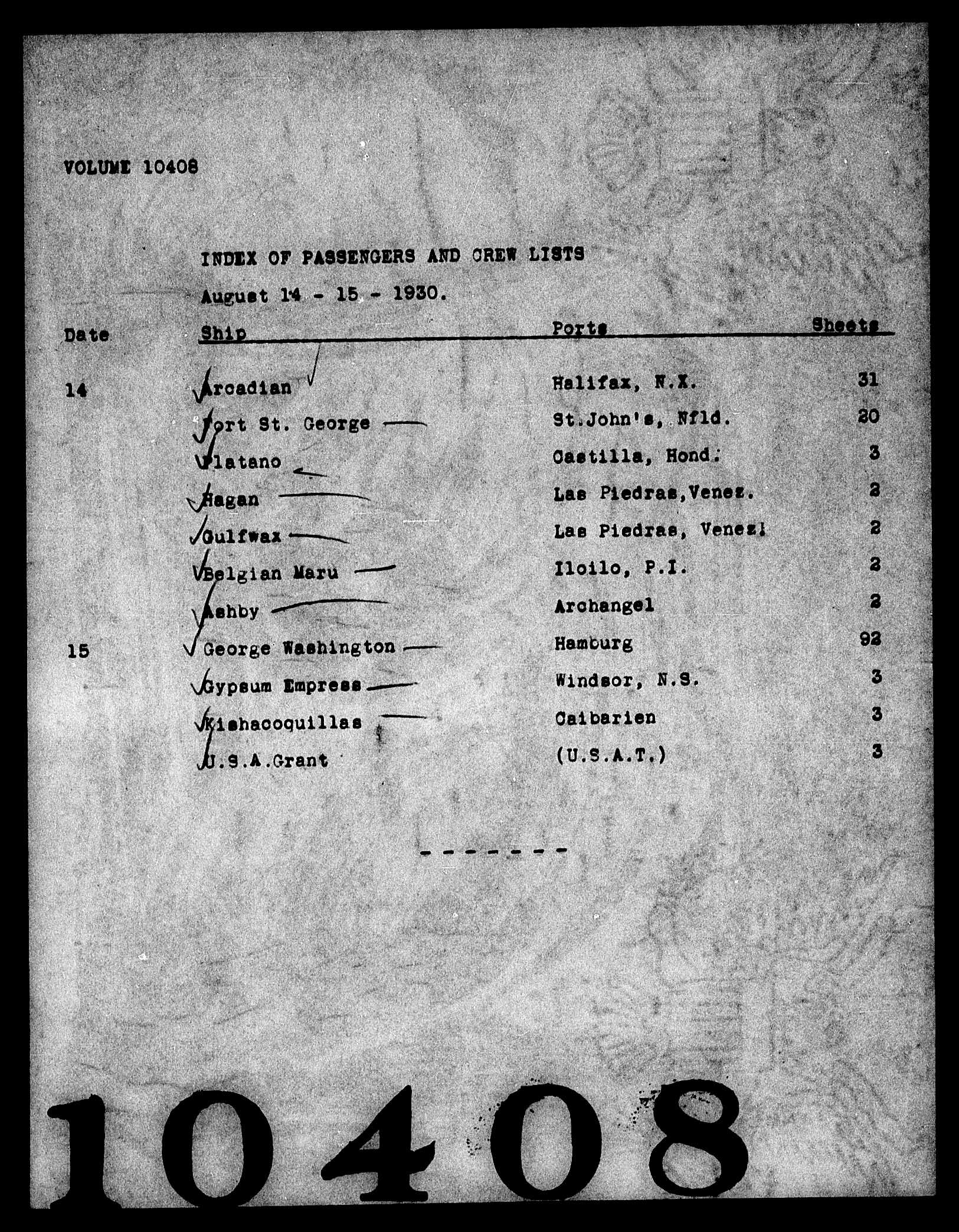 VOLUME 10408

INDEX OF PASSENGERS AND CREW LISTS

August 14 - 15 - 1930.

| Date | Ship | Ports | Sheets |
|---|---|---|---|
| 14 | Arcadian | Halifax, N.X. | 31 |
| | Fort St. George | St.John's, Nfld. | 20 |
| | Platano | Castilla, Hond. | 3 |
| | Hagan | Las Piedras,Venez. | 2 |
| | Gulfwax | Las Piedras, Venez. | 2 |
| | Belgian Maru | Iloilo, P.I. | 2 |
| | Ashby | Archangel | 2 |
| 15 | George Washington | Hamburg | 92 |
| | Gypsum Empress | Windsor, N.S. | 3 |
| | Kishacoquillas | Caibarien | 3 |
| | U.S.A.Grant | (U.S.A.T.) | 3 |

- - - - - - -

10408